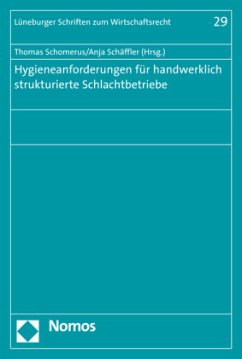 Lüneburger Schriften zum Wirtschaftsrecht 29

Thomas Schomerus/Anja Schäffler (Hrsg.)

Hygieneanforderungen für handwerklich strukturierte Schlachtbetriebe

Nomos